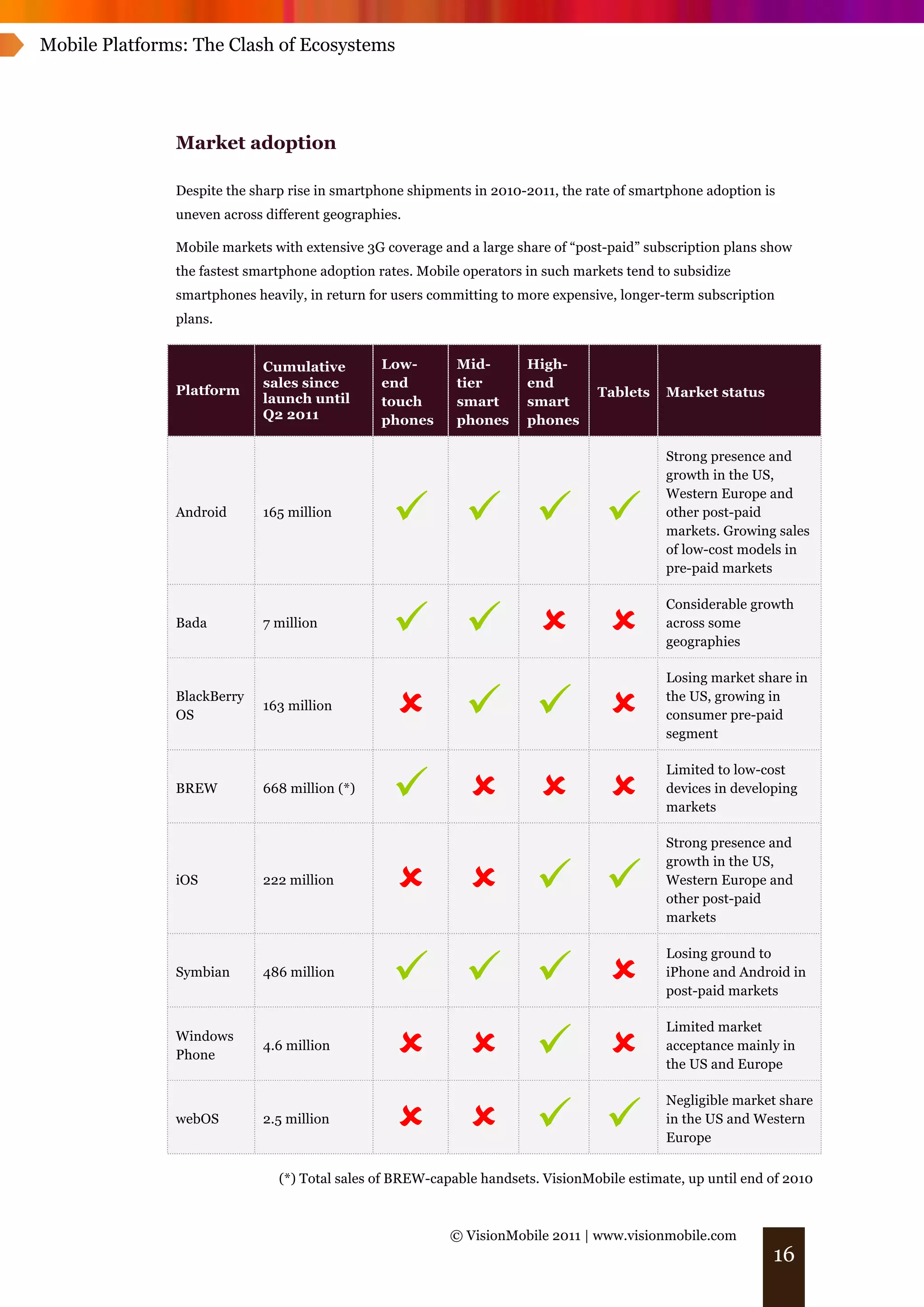 Mobile Platforms: The Clash of Ecosystems

Market adoption

Despite the sharp rise in smartphone shipments in 2010-2011, the rate of smartphone adoption is uneven across different geographies.

Mobile markets with extensive 3G coverage and a large share of “post-paid” subscription plans show the fastest smartphone adoption rates. Mobile operators in such markets tend to subsidize smartphones heavily, in return for users committing to more expensive, longer-term subscription plans.

| Platform | Cumulative sales since launch until Q2 2011 | Low-end touch phones | Mid-tier smart phones | High-end smart phones | Tablets | Market status |
|---|---|---|---|---|---|---|
| Android | 165 million | ✓ | ✓ | ✓ | ✓ | Strong presence and growth in the US, Western Europe and other post-paid markets. Growing sales of low-cost models in pre-paid markets |
| Bada | 7 million | ✓ | ✓ | ✗ | ✗ | Considerable growth across some geographies |
| BlackBerry OS | 163 million | ✗ | ✓ | ✓ | ✗ | Losing market share in the US, growing in consumer pre-paid segment |
| BREW | 668 million (*) | ✓ | ✗ | ✗ | ✗ | Limited to low-cost devices in developing markets |
| iOS | 222 million | ✗ | ✗ | ✓ | ✓ | Strong presence and growth in the US, Western Europe and other post-paid markets |
| Symbian | 486 million | ✓ | ✓ | ✓ | ✗ | Losing ground to iPhone and Android in post-paid markets |
| Windows Phone | 4.6 million | ✗ | ✗ | ✓ | ✗ | Limited market acceptance mainly in the US and Europe |
| webOS | 2.5 million | ✗ | ✗ | ✓ | ✓ | Negligible market share in the US and Western Europe |

(*) Total sales of BREW-capable handsets. VisionMobile estimate, up until end of 2010

© VisionMobile 2011 | www.visionmobile.com

16